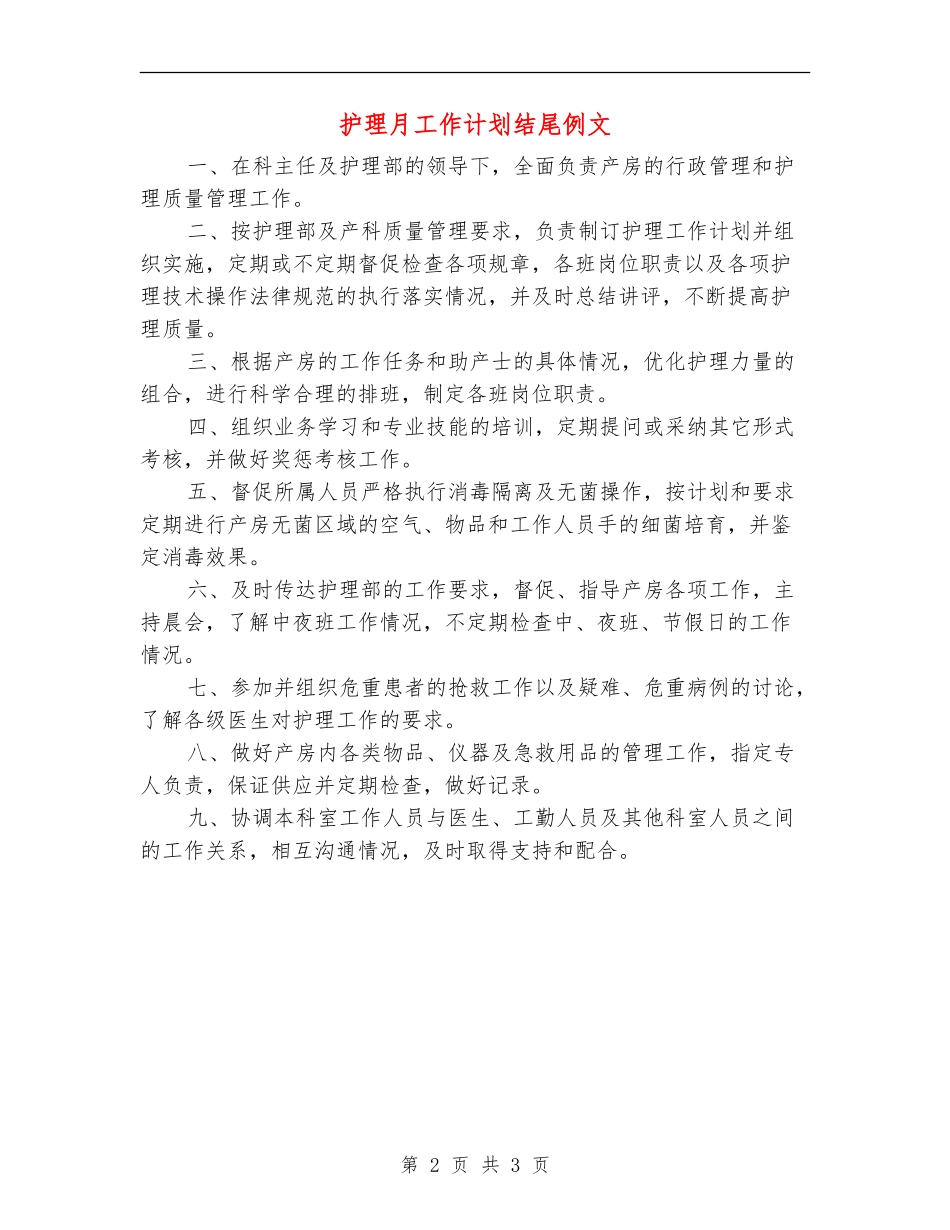 护理月工作计划结尾例文

一、在科主任及护理部的领导下，全面负责产房的行政管理和护理质量管理工作。

二、按护理部及产科质量管理要求，负责制订护理工作计划并组织实施，定期或不定期督促检查各项规章，各班岗位职责以及各项护理技术操作法律规范的执行落实情况，并及时总结讲评，不断提高护理质量。

三、根据产房的工作任务和助产士的具体情况，优化护理力量的组合，进行科学合理的排班，制定各班岗位职责。

四、组织业务学习和专业技能的培训，定期提问或采纳其它形式考核，并做好奖惩考核工作。

五、督促所属人员严格执行消毒隔离及无菌操作，按计划和要求定期进行产房无菌区域的空气、物品和工作人员手的细菌培育，并鉴定消毒效果。

六、及时传达护理部的工作要求，督促、指导产房各项工作，主持晨会，了解中夜班工作情况，不定期检查中、夜班、节假日的工作情况。

七、参加并组织危重患者的抢救工作以及疑难、危重病例的讨论，了解各级医生对护理工作的要求。

八、做好产房内各类物品、仪器及急救用品的管理工作，指定专人负责，保证供应并定期检查，做好记录。

九、协调本科室工作人员与医生、工勤人员及其他科室人员之间的工作关系，相互沟通情况，及时取得支持和配合。

第 2 页 共 3 页